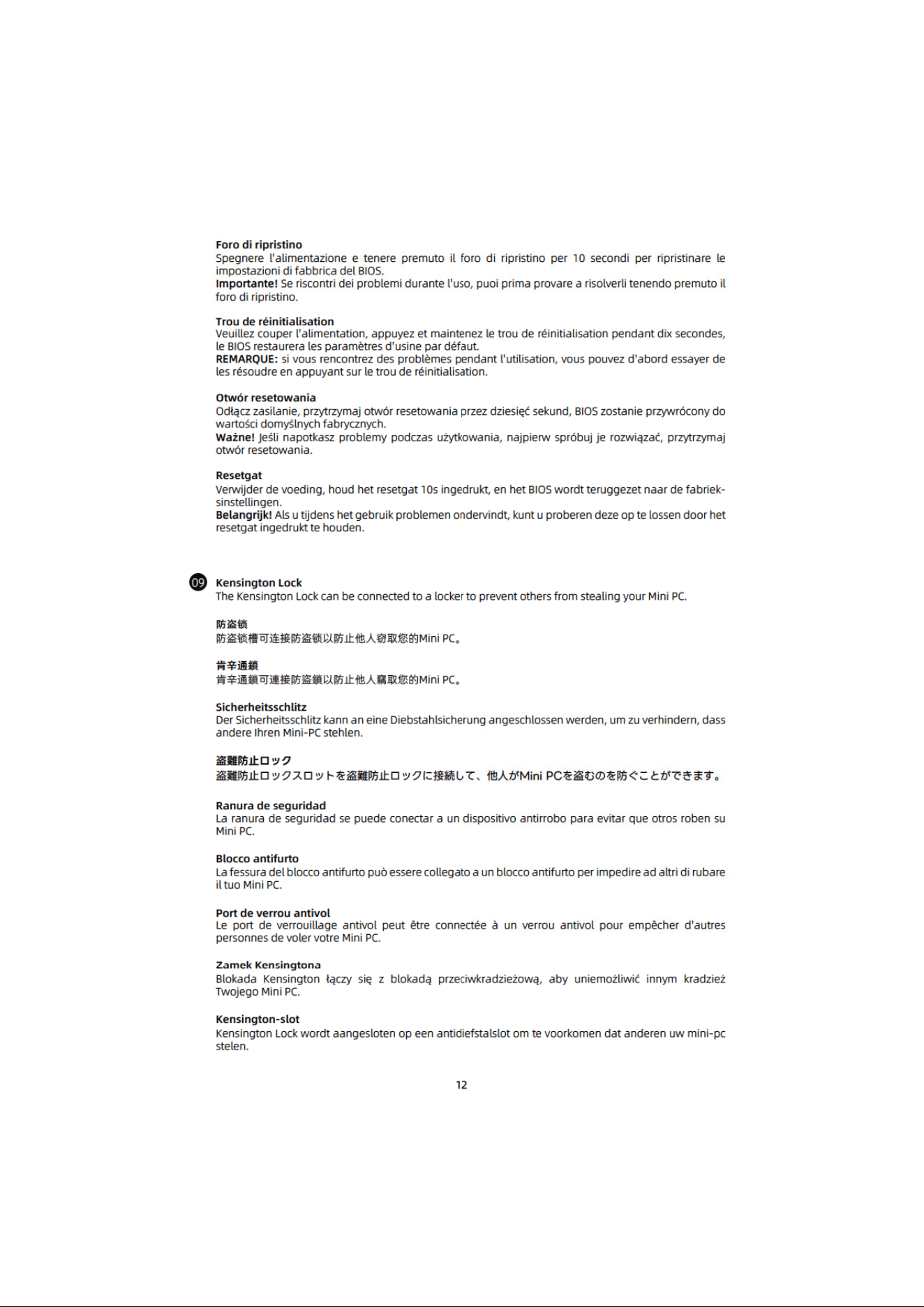 Foro di ripristino
Spegnere l'alimentazione e tenere premuto il foro di ripristino per 10 secondi per ripristinare le impostazioni di fabbrica del BIOS.
Importante! Se riscontri dei problemi durante l'uso, puoi prima provare a risolverli tenendo premuto il foro di ripristino.

Trou de réinitialisation
Veuillez couper l'alimentation, appuyez et maintenez le trou de réinitialisation pendant dix secondes, le BIOS restaurera les paramètres d'usine par défaut.
REMARQUE: si vous rencontrez des problèmes pendant l'utilisation, vous pouvez d'abord essayer de les résoudre en appuyant sur le trou de réinitialisation.

Otwór resetowania
Odłącz zasilanie, przytrzymaj otwór resetowania przez dziesięć sekund, BIOS zostanie przywrócony do wartości domyślnych fabrycznych.
Ważne! Jeśli napotkasz problemy podczas użytkowania, najpierw spróbuj je rozwiązać, przytrzymaj otwór resetowania.

Resetgat
Verwijder de voeding, houd het resetgat 10s ingedrukt, en het BIOS wordt teruggezet naar de fabrieksinstellingen.
Belangrijk! Als u tijdens het gebruik problemen ondervindt, kunt u proberen deze op te lossen door het resetgat ingedrukt te houden.

09 Kensington Lock
The Kensington Lock can be connected to a locker to prevent others from stealing your Mini PC.

防盗锁
防盗锁槽可连接防盗锁以防止他人窃取您的Mini PC。

肯辛通鎖
肯辛通鎖可連接防盜鎖以防止他人竊取您的Mini PC。

Sicherheitsschlitz
Der Sicherheitsschlitz kann an eine Diebstahlsicherung angeschlossen werden, um zu verhindern, dass andere Ihren Mini-PC stehlen.

盗難防止ロック
盗難防止ロックスロットを盗難防止ロックに接続して、他人がMini PCを盗むのを防ぐことができます。

Ranura de seguridad
La ranura de seguridad se puede conectar a un dispositivo antirrobo para evitar que otros roben su Mini PC.

Blocco antifurto
La fessura del blocco antifurto può essere collegato a un blocco antifurto per impedire ad altri di rubare il tuo Mini PC.

Port de verrou antivol
Le port de verrouillage antivol peut être connectée à un verrou antivol pour empêcher d'autres personnes de voler votre Mini PC.

Zamek Kensingtona
Blokada Kensington łączy się z blokadą przeciwkradzieżową, aby uniemożliwić innym kradzież Twojego Mini PC.

Kensington-slot
Kensington Lock wordt aangesloten op een antidiefstalslot om te voorkomen dat anderen uw mini-pc stelen.

12